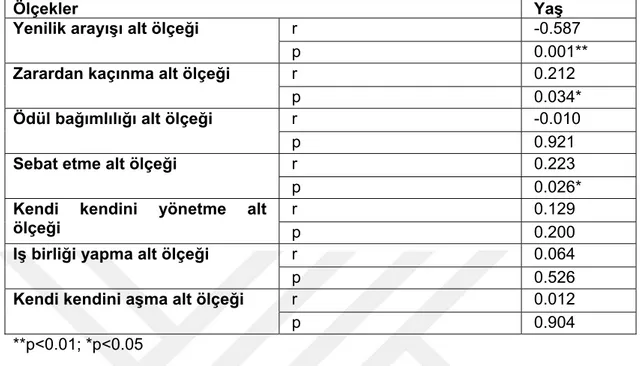 | Ölçekler | | Yaş |
|---|---|---|
| Yenilik arayışı alt ölçeği | r | -0.587 |
| | p | 0.001** |
| Zarardan kaçınma alt ölçeği | r | 0.212 |
| | p | 0.034* |
| Ödül bağımlılığı alt ölçeği | r | -0.010 |
| | p | 0.921 |
| Sebat etme alt ölçeği | r | 0.223 |
| | p | 0.026* |
| Kendi kendini yönetme alt ölçeği | r | 0.129 |
| | p | 0.200 |
| Iş birliği yapma alt ölçeği | r | 0.064 |
| | p | 0.526 |
| Kendi kendini aşma alt ölçeği | r | 0.012 |
| | p | 0.904 |

**p<0.01; *p<0.05